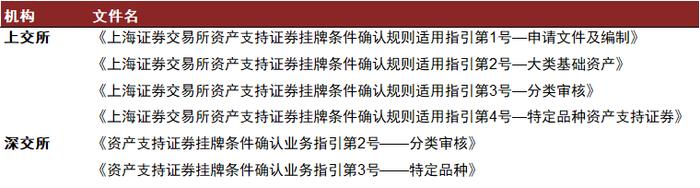 | 机构 | 文件名 |
|---|---|
| 上交所 | 《上海证券交易所资产支持证券挂牌条件确认规则适用指引第1号—申请文件及编制》 |
| | 《上海证券交易所资产支持证券挂牌条件确认规则适用指引第2号—大类基础资产》 |
| | 《上海证券交易所资产支持证券挂牌条件确认规则适用指引第3号—分类审核》 |
| | 《上海证券交易所资产支持证券挂牌条件确认规则适用指引第4号—特定品种资产支持证券》 |
| 深交所 | 《资产支持证券挂牌条件确认业务指引第2号——分类审核》 |
| | 《资产支持证券挂牌条件确认业务指引第3号——特定品种》 |